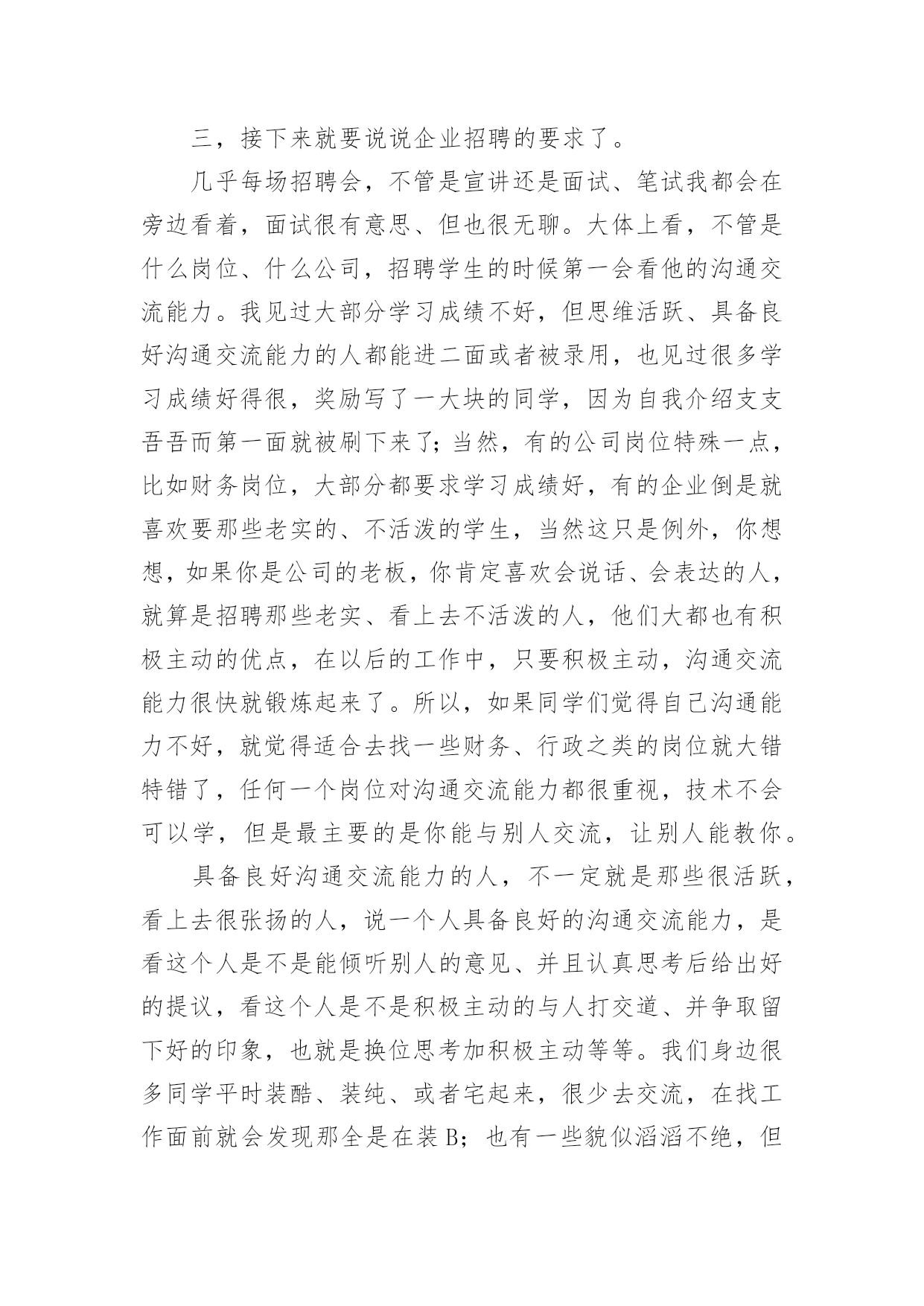 三，接下来就要说说企业招聘的要求了。

几乎每场招聘会，不管是宣讲还是面试、笔试我都会在旁边看着，面试很有意思、但也很无聊。大体上看，不管是什么岗位、什么公司，招聘学生的时候第一会看他的沟通交流能力。我见过大部分学习成绩不好，但思维活跃、具备良好沟通交流能力的人都能进二面或者被录用，也见过很多学习成绩好得很，奖励写了一大块的同学，因为自我介绍支支吾吾而第一面就被刷下来了；当然，有的公司岗位特殊一点，比如财务岗位，大部分都要求学习成绩好，有的企业倒是就喜欢要那些老实的、不活泼的学生，当然这只是例外，你想想，如果你是公司的老板，你肯定喜欢会说话、会表达的人，就算是招聘那些老实、看上去不活泼的人，他们大都也有积极主动的优点，在以后的工作中，只要积极主动，沟通交流能力很快就锻炼起来了。所以，如果同学们觉得自己沟通能力不好，就觉得适合去找一些财务、行政之类的岗位就大错特错了，任何一个岗位对沟通交流能力都很重视，技术不会可以学，但是最主要的是你能与别人交流，让别人能教你。

具备良好沟通交流能力的人，不一定就是那些很活跃，看上去很张扬的人，说一个人具备良好的沟通交流能力，是看这个人是不是能倾听别人的意见、并且认真思考后给出好的提议，看这个人是不是积极主动的与人打交道、并争取留下好的印象，也就是换位思考加积极主动等等。我们身边很多同学平时装酷、装纯、或者宅起来，很少去交流，在找工作面前就会发现那全是在装B；也有一些貌似滔滔不绝，但